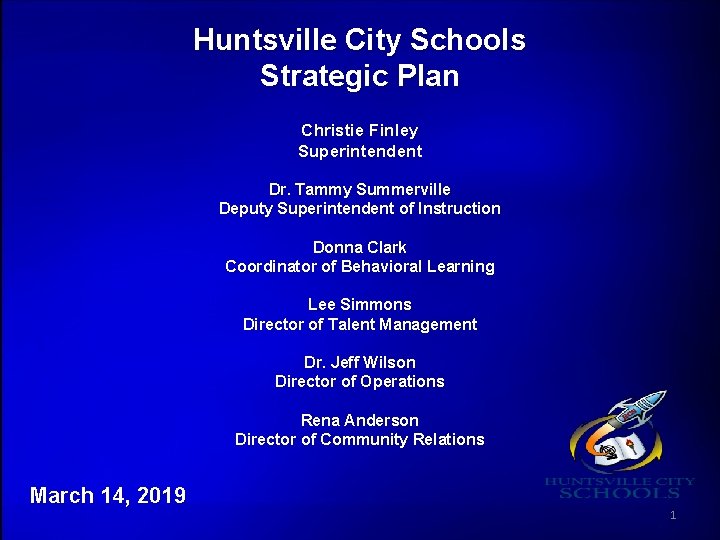 Huntsville City Schools
Strategic Plan

Christie Finley
Superintendent

Dr. Tammy Summerville
Deputy Superintendent of Instruction

Donna Clark
Coordinator of Behavioral Learning

Lee Simmons
Director of Talent Management

Dr. Jeff Wilson
Director of Operations

Rena Anderson
Director of Community Relations

March 14, 2019

HUNTSVILLE CITY
SCHOOLS

1